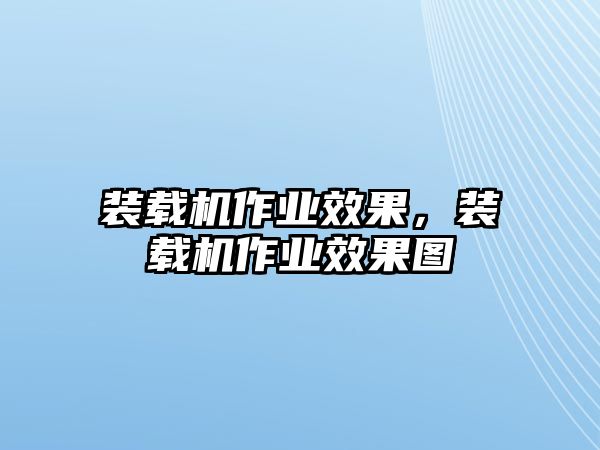 装载机作业效果，装载机作业效果图